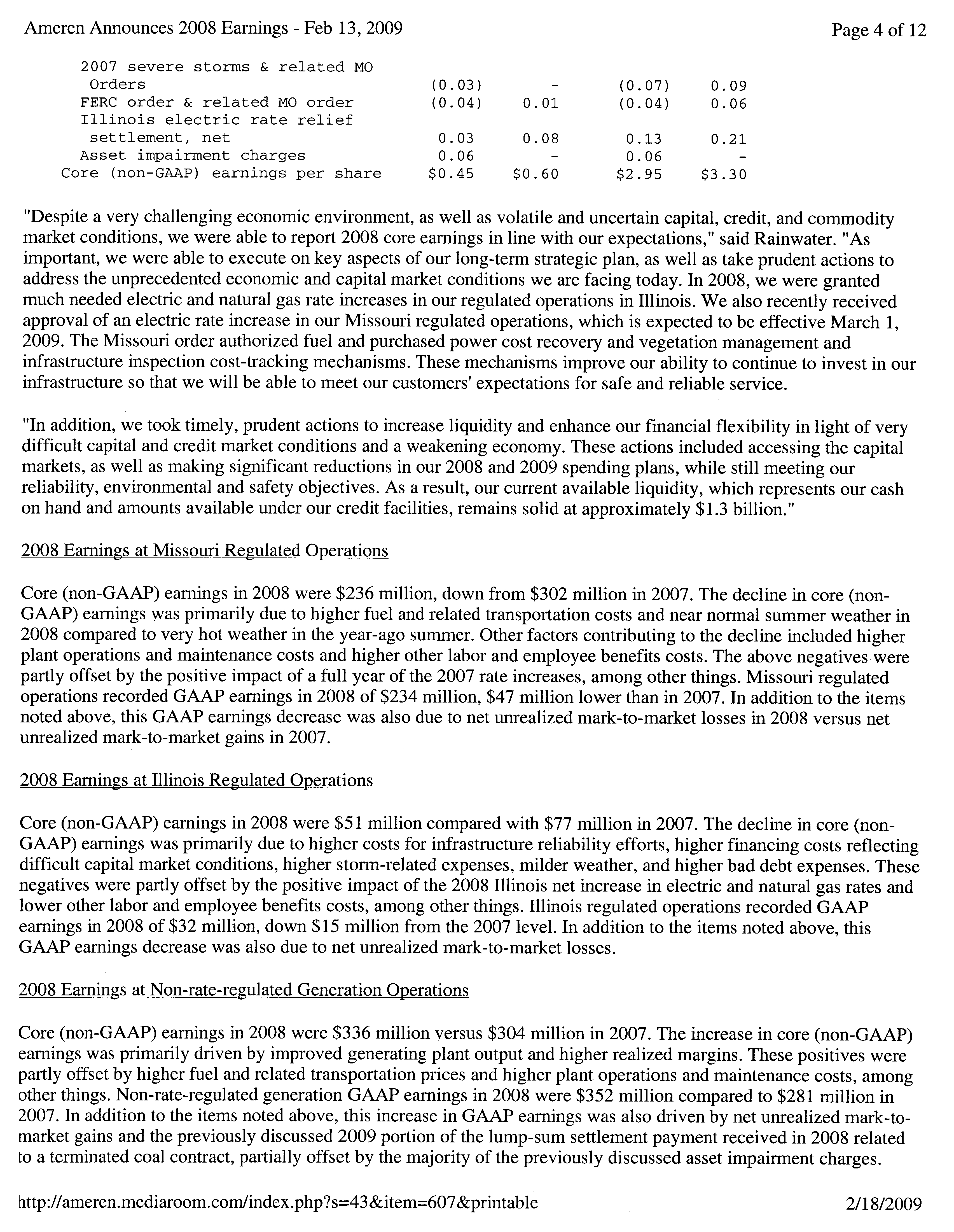 Ameren Announces 2008 Earnings - Feb 13, 2009

Page 4 of 12

| | | | | |
|---|---|---|---|---|
| 2007 severe storms & related MO Orders | (0.03) | - | (0.07) | 0.09 |
| FERC order & related MO order | (0.04) | 0.01 | (0.04) | 0.06 |
| Illinois electric rate relief settlement, net | 0.03 | 0.08 | 0.13 | 0.21 |
| Asset impairment charges | 0.06 | - | 0.06 | - |
| Core (non-GAAP) earnings per share | \$0.45 | \$0.60 | \$2.95 | \$3.30 |

"Despite a very challenging economic environment, as well as volatile and uncertain capital, credit, and commodity market conditions, we were able to report 2008 core earnings in line with our expectations," said Rainwater. "As important, we were able to execute on key aspects of our long-term strategic plan, as well as take prudent actions to address the unprecedented economic and capital market conditions we are facing today. In 2008, we were granted much needed electric and natural gas rate increases in our regulated operations in Illinois. We also recently received approval of an electric rate increase in our Missouri regulated operations, which is expected to be effective March 1, 2009. The Missouri order authorized fuel and purchased power cost recovery and vegetation management and infrastructure inspection cost-tracking mechanisms. These mechanisms improve our ability to continue to invest in our infrastructure so that we will be able to meet our customers' expectations for safe and reliable service.

"In addition, we took timely, prudent actions to increase liquidity and enhance our financial flexibility in light of very difficult capital and credit market conditions and a weakening economy. These actions included accessing the capital markets, as well as making significant reductions in our 2008 and 2009 spending plans, while still meeting our reliability, environmental and safety objectives. As a result, our current available liquidity, which represents our cash on hand and amounts available under our credit facilities, remains solid at approximately \$1.3 billion."

2008 Earnings at Missouri Regulated Operations

Core (non-GAAP) earnings in 2008 were \$236 million, down from \$302 million in 2007. The decline in core (non-GAAP) earnings was primarily due to higher fuel and related transportation costs and near normal summer weather in 2008 compared to very hot weather in the year-ago summer. Other factors contributing to the decline included higher plant operations and maintenance costs and higher other labor and employee benefits costs. The above negatives were partly offset by the positive impact of a full year of the 2007 rate increases, among other things. Missouri regulated operations recorded GAAP earnings in 2008 of \$234 million, \$47 million lower than in 2007. In addition to the items noted above, this GAAP earnings decrease was also due to net unrealized mark-to-market losses in 2008 versus net unrealized mark-to-market gains in 2007.

2008 Earnings at Illinois Regulated Operations

Core (non-GAAP) earnings in 2008 were \$51 million compared with \$77 million in 2007. The decline in core (non-GAAP) earnings was primarily due to higher costs for infrastructure reliability efforts, higher financing costs reflecting difficult capital market conditions, higher storm-related expenses, milder weather, and higher bad debt expenses. These negatives were partly offset by the positive impact of the 2008 Illinois net increase in electric and natural gas rates and lower other labor and employee benefits costs, among other things. Illinois regulated operations recorded GAAP earnings in 2008 of \$32 million, down \$15 million from the 2007 level. In addition to the items noted above, this GAAP earnings decrease was also due to net unrealized mark-to-market losses.

2008 Earnings at Non-rate-regulated Generation Operations

Core (non-GAAP) earnings in 2008 were \$336 million versus \$304 million in 2007. The increase in core (non-GAAP) earnings was primarily driven by improved generating plant output and higher realized margins. These positives were partly offset by higher fuel and related transportation prices and higher plant operations and maintenance costs, among other things. Non-rate-regulated generation GAAP earnings in 2008 were \$352 million compared to \$281 million in 2007. In addition to the items noted above, this increase in GAAP earnings was also driven by net unrealized mark-to-market gains and the previously discussed 2009 portion of the lump-sum settlement payment received in 2008 related to a terminated coal contract, partially offset by the majority of the previously discussed asset impairment charges.

http://ameren.mediaroom.com/index.php?s=43&item=607&printable

2/18/2009